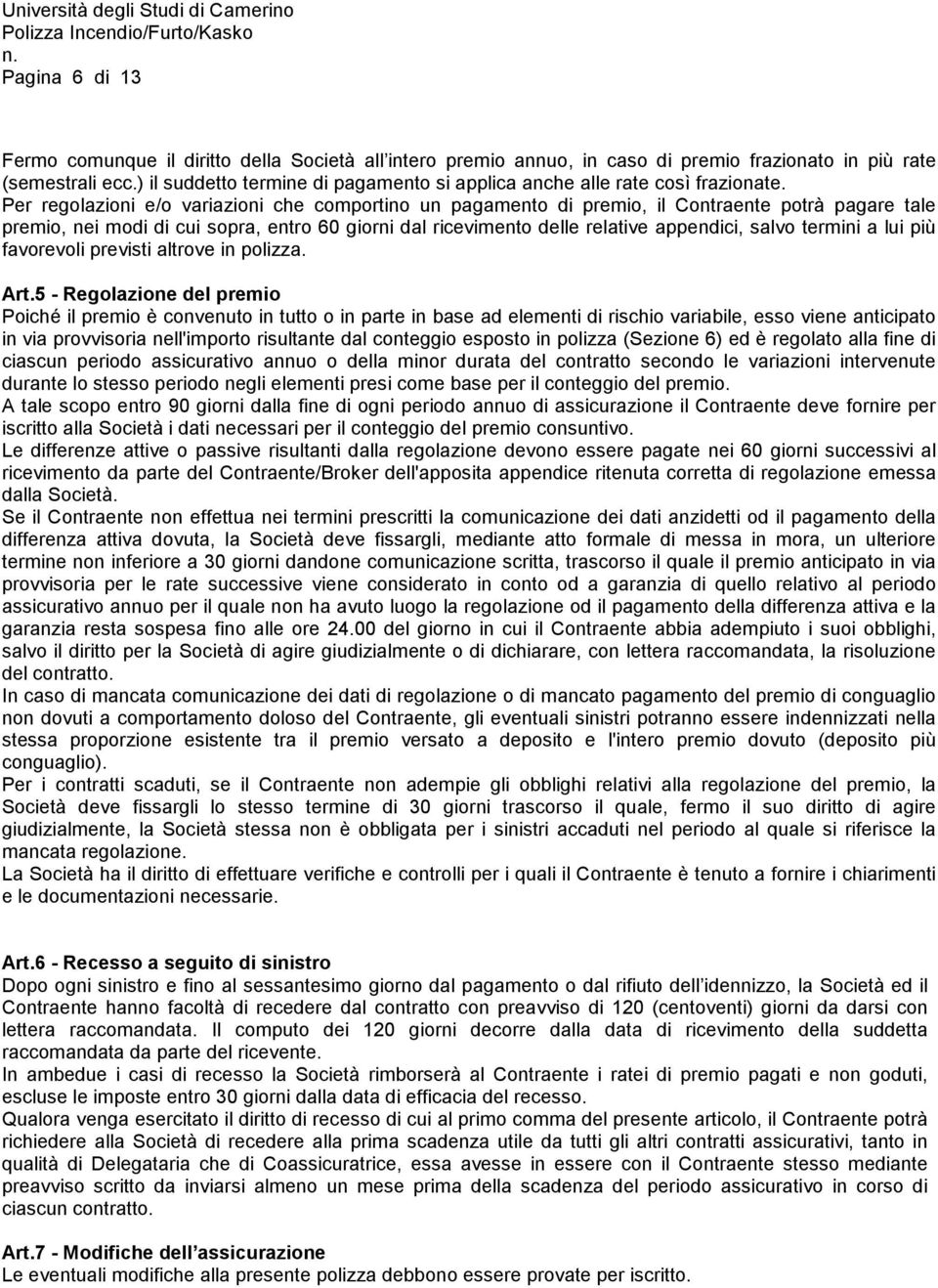 Università degli Studi di Camerino
Polizza Incendio/Furto/Kasko
n.
Pagina 6 di 13

Fermo comunque il diritto della Società all intero premio annuo, in caso di premio frazionato in più rate (semestrali ecc.) il suddetto termine di pagamento si applica anche alle rate così frazionate.
Per regolazioni e/o variazioni che comportino un pagamento di premio, il Contraente potrà pagare tale premio, nei modi di cui sopra, entro 60 giorni dal ricevimento delle relative appendici, salvo termini a lui più favorevoli previsti altrove in polizza.

Art.5 - Regolazione del premio
Poiché il premio è convenuto in tutto o in parte in base ad elementi di rischio variabile, esso viene anticipato in via provvisoria nell'importo risultante dal conteggio esposto in polizza (Sezione 6) ed è regolato alla fine di ciascun periodo assicurativo annuo o della minor durata del contratto secondo le variazioni intervenute durante lo stesso periodo negli elementi presi come base per il conteggio del premio.
A tale scopo entro 90 giorni dalla fine di ogni periodo annuo di assicurazione il Contraente deve fornire per iscritto alla Società i dati necessari per il conteggio del premio consuntivo.
Le differenze attive o passive risultanti dalla regolazione devono essere pagate nei 60 giorni successivi al ricevimento da parte del Contraente/Broker dell'apposita appendice ritenuta corretta di regolazione emessa dalla Società.
Se il Contraente non effettua nei termini prescritti la comunicazione dei dati anzidetti od il pagamento della differenza attiva dovuta, la Società deve fissargli, mediante atto formale di messa in mora, un ulteriore termine non inferiore a 30 giorni dandone comunicazione scritta, trascorso il quale il premio anticipato in via provvisoria per le rate successive viene considerato in conto od a garanzia di quello relativo al periodo assicurativo annuo per il quale non ha avuto luogo la regolazione od il pagamento della differenza attiva e la garanzia resta sospesa fino alle ore 24.00 del giorno in cui il Contraente abbia adempiuto i suoi obblighi, salvo il diritto per la Società di agire giudizialmente o di dichiarare, con lettera raccomandata, la risoluzione del contratto.
In caso di mancata comunicazione dei dati di regolazione o di mancato pagamento del premio di conguaglio non dovuti a comportamento doloso del Contraente, gli eventuali sinistri potranno essere indennizzati nella stessa proporzione esistente tra il premio versato a deposito e l'intero premio dovuto (deposito più conguaglio).
Per i contratti scaduti, se il Contraente non adempie gli obblighi relativi alla regolazione del premio, la Società deve fissargli lo stesso termine di 30 giorni trascorso il quale, fermo il suo diritto di agire giudizialmente, la Società stessa non è obbligata per i sinistri accaduti nel periodo al quale si riferisce la mancata regolazione.
La Società ha il diritto di effettuare verifiche e controlli per i quali il Contraente è tenuto a fornire i chiarimenti e le documentazioni necessarie.

Art.6 - Recesso a seguito di sinistro
Dopo ogni sinistro e fino al sessantesimo giorno dal pagamento o dal rifiuto dell indennizzo, la Società ed il Contraente hanno facoltà di recedere dal contratto con preavviso di 120 (centoventi) giorni da darsi con lettera raccomandata. Il computo dei 120 giorni decorre dalla data di ricevimento della suddetta raccomandata da parte del ricevente.
In ambedue i casi di recesso la Società rimborserà al Contraente i ratei di premio pagati e non goduti, escluse le imposte entro 30 giorni dalla data di efficacia del recesso.
Qualora venga esercitato il diritto di recesso di cui al primo comma del presente articolo, il Contraente potrà richiedere alla Società di recedere alla prima scadenza utile da tutti gli altri contratti assicurativi, tanto in qualità di Delegataria che di Coassicuratrice, essa avesse in essere con il Contraente stesso mediante preavviso scritto da inviarsi almeno un mese prima della scadenza del periodo assicurativo in corso di ciascun contratto.

Art.7 - Modifiche dell assicurazione
Le eventuali modifiche alla presente polizza debbono essere provate per iscritto.